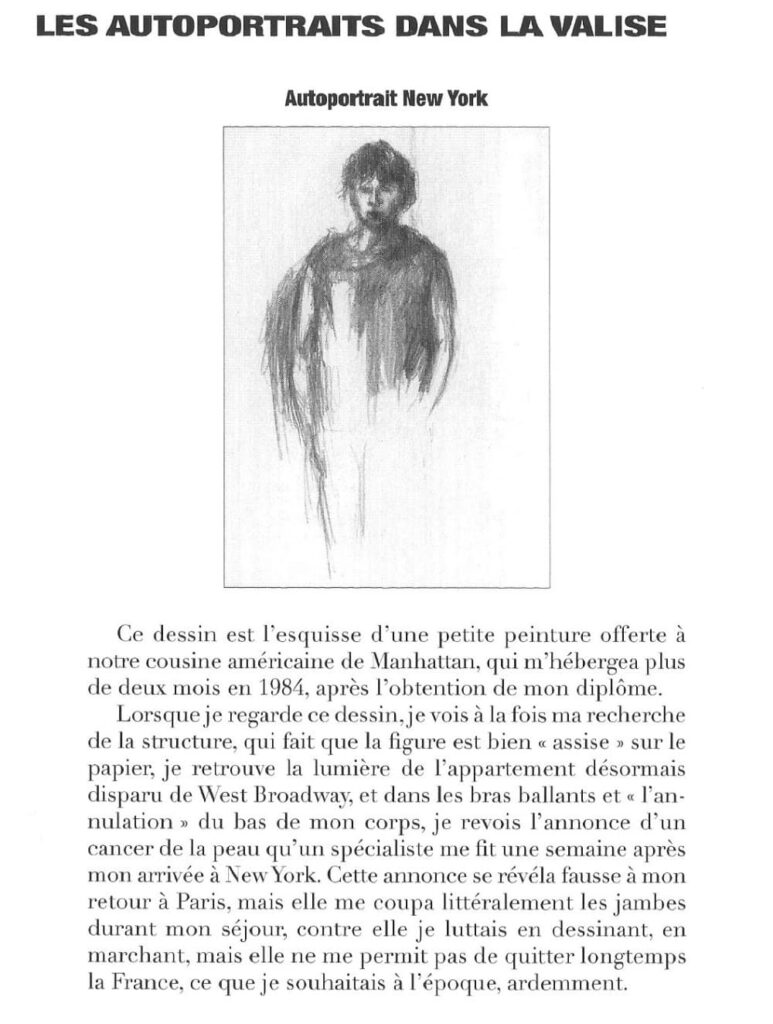 LES AUTOPORTRAITS DANS LA VALISE

Autoportrait New York

Ce dessin est l'esquisse d'une petite peinture offerte à notre cousine américaine de Manhattan, qui m'hébergea plus de deux mois en 1984, après l'obtention de mon diplôme.

Lorsque je regarde ce dessin, je vois à la fois ma recherche de la structure, qui fait que la figure est bien « assise » sur le papier, je retrouve la lumière de l'appartement désormais disparu de West Broadway, et dans les bras ballants et « l'annulation » du bas de mon corps, je revois l'annonce d'un cancer de la peau qu'un spécialiste me fit une semaine après mon arrivée à New York. Cette annonce se révéla fausse à mon retour à Paris, mais elle me coupa littéralement les jambes durant mon séjour, contre elle je luttais en dessinant, en marchant, mais elle ne me permit pas de quitter longtemps la France, ce que je souhaitais à l'époque, ardemment.